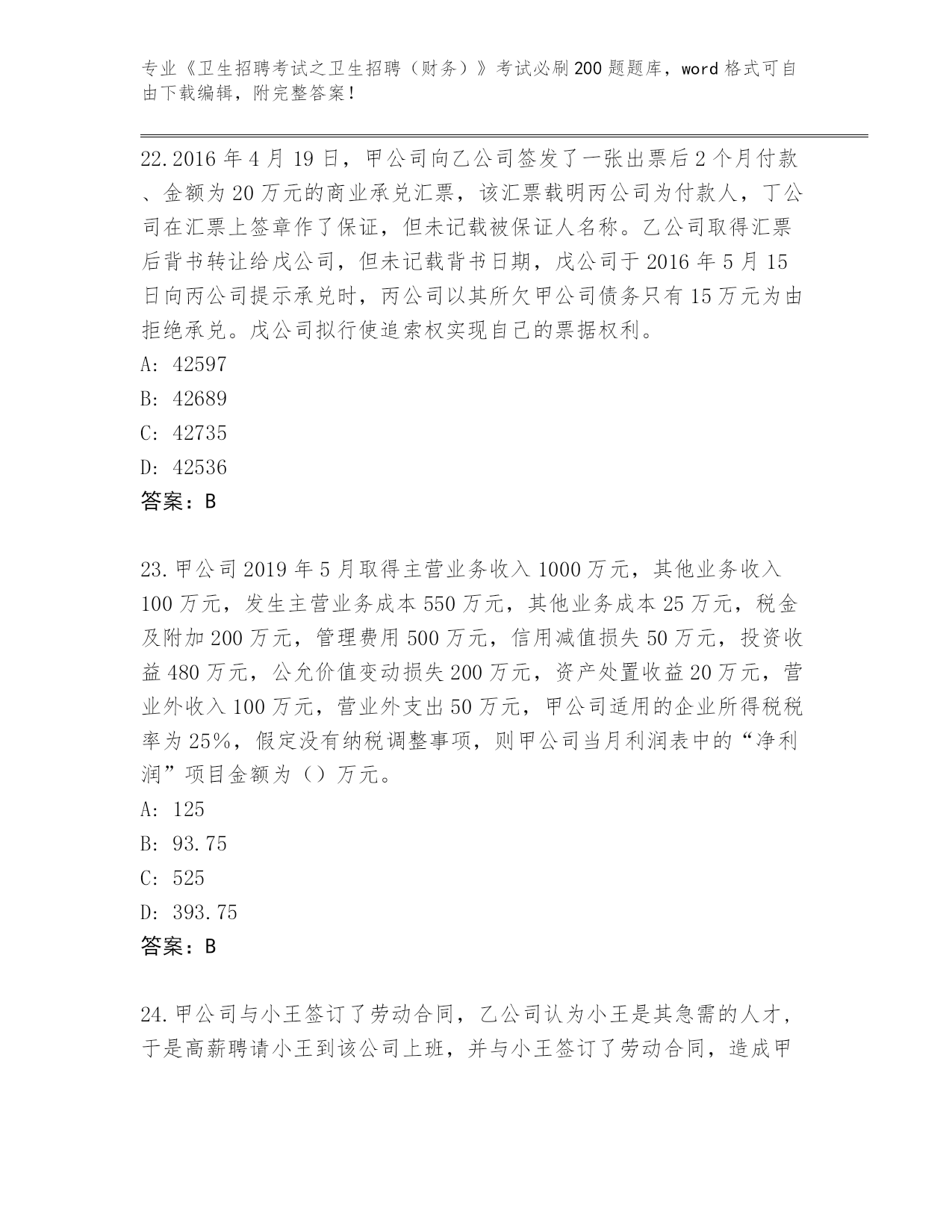 专业《卫生招聘考试之卫生招聘（财务）》考试必刷200题题库，word格式可自由下载编辑，附完整答案！

22.2016年4月19日，甲公司向乙公司签发了一张出票后2个月付款、金额为20万元的商业承兑汇票，该汇票载明丙公司为付款人，丁公司在汇票上签章作了保证，但未记载被保证人名称。乙公司取得汇票后背书转让给戊公司，但未记载背书日期，戊公司于2016年5月15日向丙公司提示承兑时，丙公司以其所欠甲公司债务只有15万元为由拒绝承兑。戊公司拟行使追索权实现自己的票据权利。
A: 42597
B: 42689
C: 42735
D: 42536
答案：B

23.甲公司2019年5月取得主营业务收入1000万元，其他业务收入100万元，发生主营业务成本550万元，其他业务成本25万元，税金及附加200万元，管理费用500万元，信用减值损失50万元，投资收益480万元，公允价值变动损失200万元，资产处置收益20万元，营业外收入100万元，营业外支出50万元，甲公司适用的企业所得税税率为25%，假定没有纳税调整事项，则甲公司当月利润表中的“净利润”项目金额为（）万元。
A: 125
B: 93.75
C: 525
D: 393.75
答案：B

24.甲公司与小王签订了劳动合同，乙公司认为小王是其急需的人才，于是高薪聘请小王到该公司上班，并与小王签订了劳动合同，造成甲